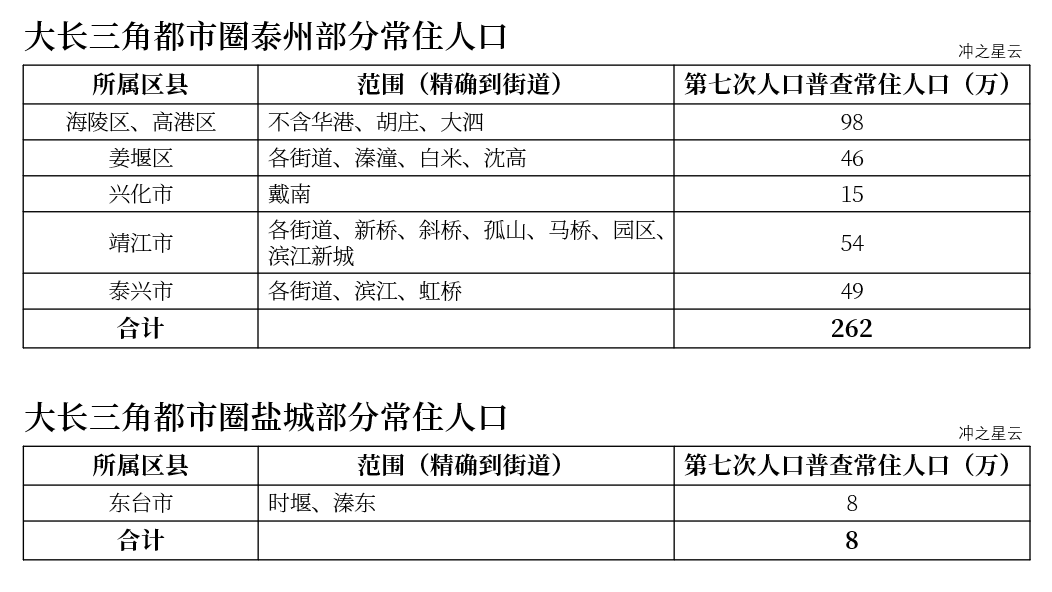 大长三角都市圈泰州部分常住人口

冲之星云

| 所属区县 | 范围（精确到街道） | 第七次人口普查常住人口（万） |
|---|---|---|
| 海陵区、高港区 | 不含华港、胡庄、大泗 | 98 |
| 姜堰区 | 各街道、溱潼、白米、沈高 | 46 |
| 兴化市 | 戴南 | 15 |
| 靖江市 | 各街道、新桥、斜桥、孤山、马桥、园区、滨江新城 | 54 |
| 泰兴市 | 各街道、滨江、虹桥 | 49 |
| 合计 | | 262 |

大长三角都市圈盐城部分常住人口

冲之星云

| 所属区县 | 范围（精确到街道） | 第七次人口普查常住人口（万） |
|---|---|---|
| 东台市 | 时堰、溱东 | 8 |
| 合计 | | 8 |